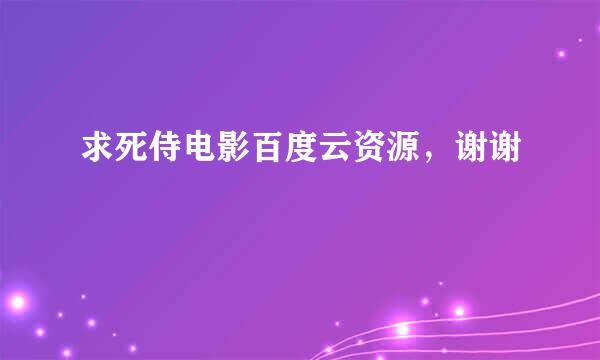 求死侍电影百度云资源，谢谢